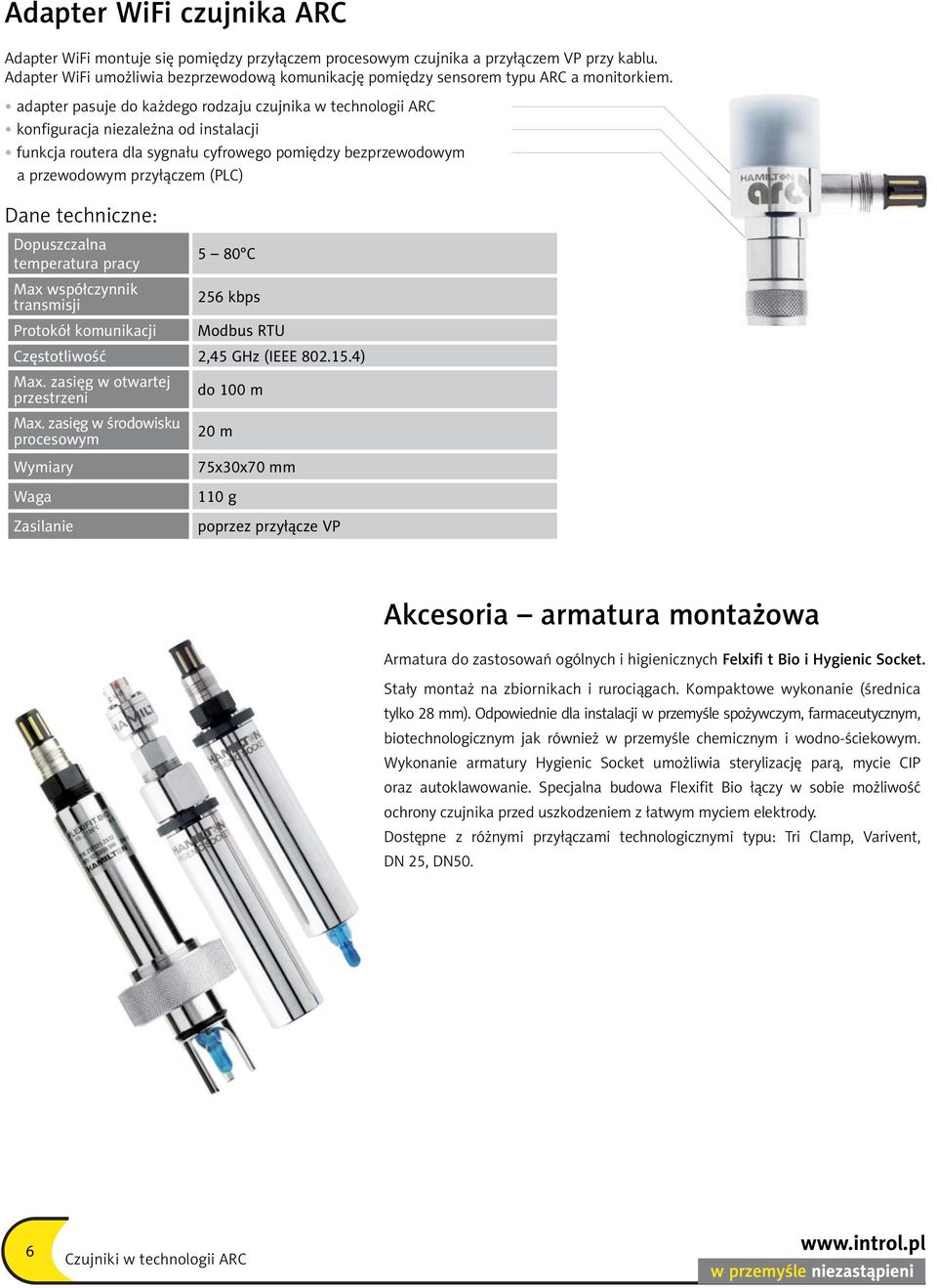 Adapter WiFi czujnika ARC

Adapter WiFi montuje się pomiędzy przyłączem procesowym czujnika a przyłączem VP przy kablu. Adapter WiFi umożliwia bezprzewodową komunikację pomiędzy sensorem typu ARC a monitorkiem.

• adapter pasuje do każdego rodzaju czujnika w technologii ARC
• konfiguracja niezależna od instalacji
• funkcja routera dla sygnału cyfrowego pomiędzy bezprzewodowym a przewodowym przyłączem (PLC)

HAMILTON arc

Dane techniczne:

| Dopuszczalna temperatura pracy | 5 – 80°C |
|---|---|
| Max współczynnik transmisji | 256 kbps |
| Protokół komunikacji | Modbus RTU |
| Częstotliwość | 2,45 GHz (IEEE 802.15.4) |
| Max. zasięg w otwartej przestrzeni | do 100 m |
| Max. zasięg w środowisku procesowym | 20 m |
| Wymiary | 75x30x70 mm |
| Waga | 110 g |
| Zasilanie | poprzez przyłącze VP |

Akcesoria – armatura montażowa

Armatura do zastosowań ogólnych i higienicznych Felxifi t Bio i Hygienic Socket.

Stały montaż na zbiornikach i rurociągach. Kompaktowe wykonanie (średnica tylko 28 mm). Odpowiednie dla instalacji w przemyśle spożywczym, farmaceutycznym, biotechnologicznym jak również w przemyśle chemicznym i wodno-ściekowym. Wykonanie armatury Hygienic Socket umożliwia sterylizację parą, mycie CIP oraz autoklawowanie. Specjalna budowa Flexifit Bio łączy w sobie możliwość ochrony czujnika przed uszkodzeniem z łatwym myciem elektrody.
Dostępne z różnymi przyłączami technologicznymi typu: Tri Clamp, Varivent, DN 25, DN50.

FLEXIFIT BIO HAMILTON
HAMILTON HYGIENIC SOCKET
HAMILTON HYGIENIC SOCKET

6 Czujniki w technologii ARC

www.introl.pl
w przemyśle niezastąpieni